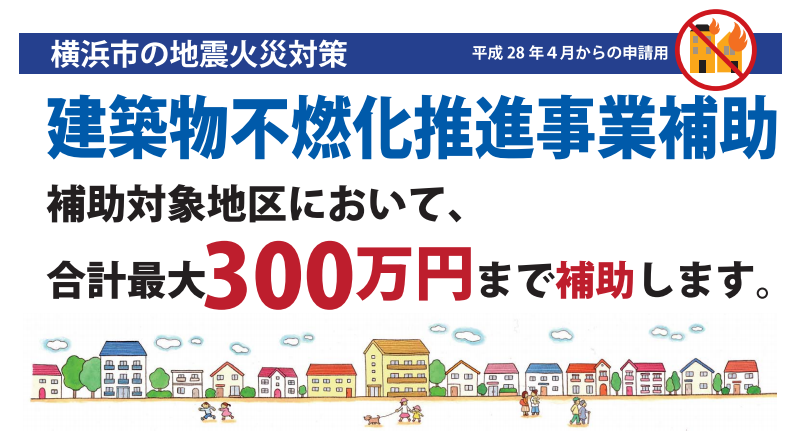 横浜市の地震火災対策

平成 28 年 4 月からの申請用

建築物不燃化推進事業補助

補助対象地区において、

合計最大300万円まで補助します。